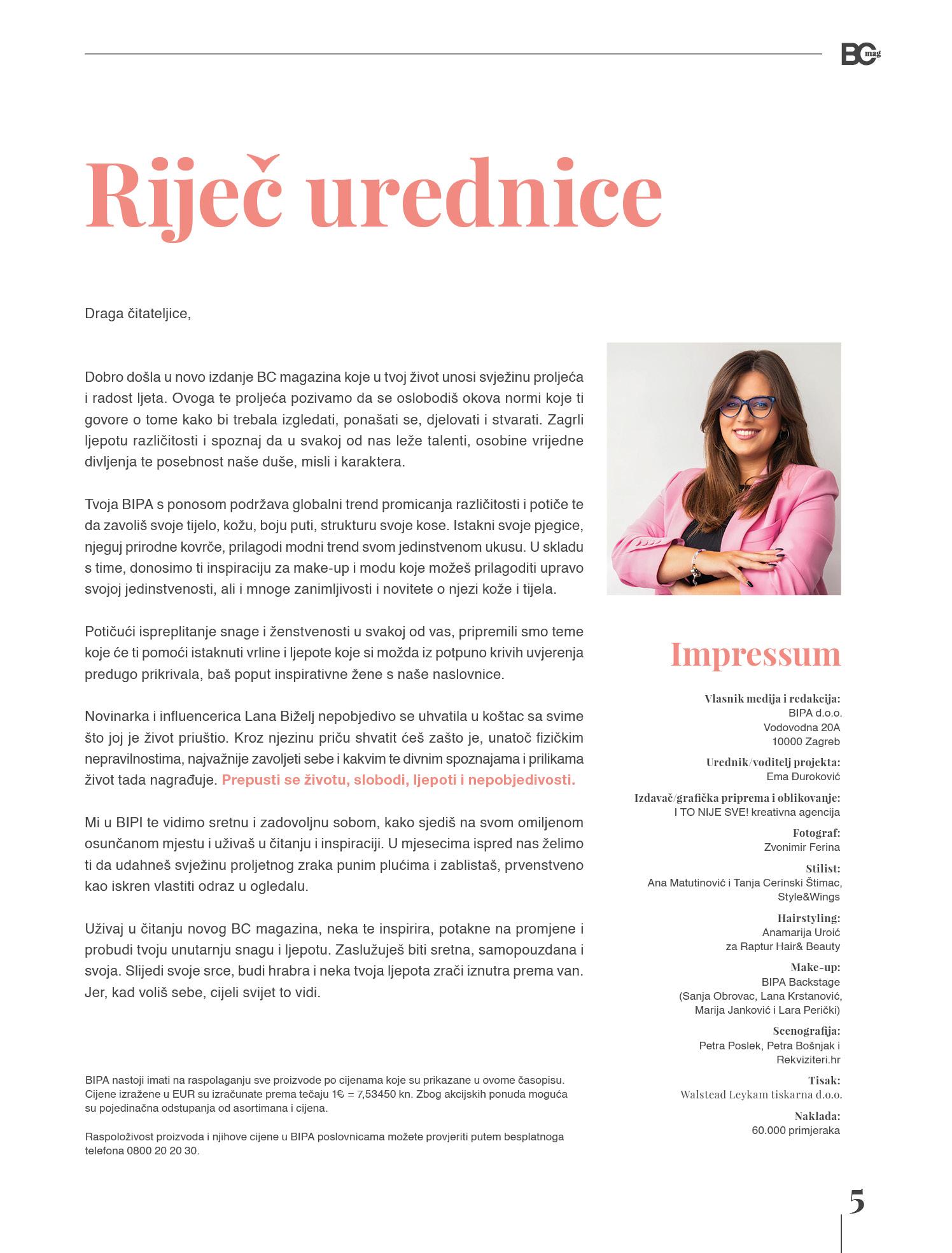 BC mag

Riječ urednice

Draga čitateljice,

Dobro došla u novo izdanje BC magazina koje u tvoj život unosi svježinu proljeća i radost ljeta. Ovoga te proljeća pozivamo da se oslobodiš okova normi koje ti govore o tome kako bi trebala izgledati, ponašati se, djelovati i stvarati. Zagrli ljepotu različitosti i spoznaj da u svakoj od nas leže talenti, osobine vrijedne divljenja te posebnost naše duše, misli i karaktera.

Tvoja BIPA s ponosom podržava globalni trend promicanja različitosti i potiče te da zavoliš svoje tijelo, kožu, boju puti, strukturu svoje kose. Istakni svoje pjegice, njeguj prirodne kovrče, prilagodi modni trend svom jedinstvenom ukusu. U skladu s time, donosimo ti inspiraciju za make-up i modu koje možeš prilagoditi upravo svojoj jedinstvenosti, ali i mnoge zanimljivosti i novitete o njezi kože i tijela.

Potičući ispreplitanje snage i ženstvenosti u svakoj od vas, pripremili smo teme koje će ti pomoći istaknuti vrline i ljepote koje si možda iz potpuno krivih uvjerenja predugo prikrivala, baš poput inspirativne žene s naše naslovnice.

Novinarka i influencerica Lana Biželj nepobjedivo se uhvatila u koštac sa svime što joj je život priuštio. Kroz njezinu priču shvatit ćeš zašto je, unatoč fizičkim nepravilnostima, najvažnije zavoljeti sebe i kakvim te divnim spoznajama i prilikama život tada nagrađuje. Prepusti se životu, slobodi, ljepoti i nepobjedivosti.

Mi u BIPI te vidimo sretnu i zadovoljnu sobom, kako sjediš na svom omiljenom osunčanom mjestu i uživaš u čitanju i inspiraciji. U mjesecima ispred nas želimo ti da udahneš svježinu proljetnog zraka punim plućima i zablistaš, prvenstveno kao iskren vlastiti odraz u ogledalu.

Uživaj u čitanju novog BC magazina, neka te inspirira, potakne na promjene i probudi tvoju unutarnju snagu i ljepotu. Zaslužuješ biti sretna, samopouzdana i svoja. Slijedi svoje srce, budi hrabra i neka tvoja ljepota zrači iznutra prema van. Jer, kad voliš sebe, cijeli svijet to vidi.

BIPA nastoji imati na raspolaganju sve proizvode po cijenama koje su prikazane u ovome časopisu. Cijene izražene u EUR su izračunate prema tečaju 1€ = 7,53450 kn. Zbog akcijskih ponuda moguća su pojedinačna odstupanja od asortimana i cijena.

Raspoloživost proizvoda i njihove cijene u BIPA poslovnicama možete provjeriti putem besplatnoga telefona 0800 20 20 30.

Impressum

Vlasnik medija i redakcija:
BIPA d.o.o.
Vodovodna 20A
10000 Zagreb

Urednik/voditelj projekta:
Ema Đuroković

Izdavač/grafička priprema i oblikovanje:
I TO NIJE SVE! kreativna agencija

Fotograf:
Zvonimir Ferina

Stilist:
Ana Matutinović i Tanja Cerinski Štimac, Style&Wings

Hairstyling:
Anamarija Uroić
za Raptur Hair& Beauty

Make-up:
BIPA Backstage
(Sanja Obrovac, Lana Krstanović, Marija Janković i Lara Perički)

Scenografija:
Petra Poslek, Petra Bošnjak i Rekviziteri.hr

Tisak:
Walstead Leykam tiskarna d.o.o.

Naklada:
60.000 primjeraka

5